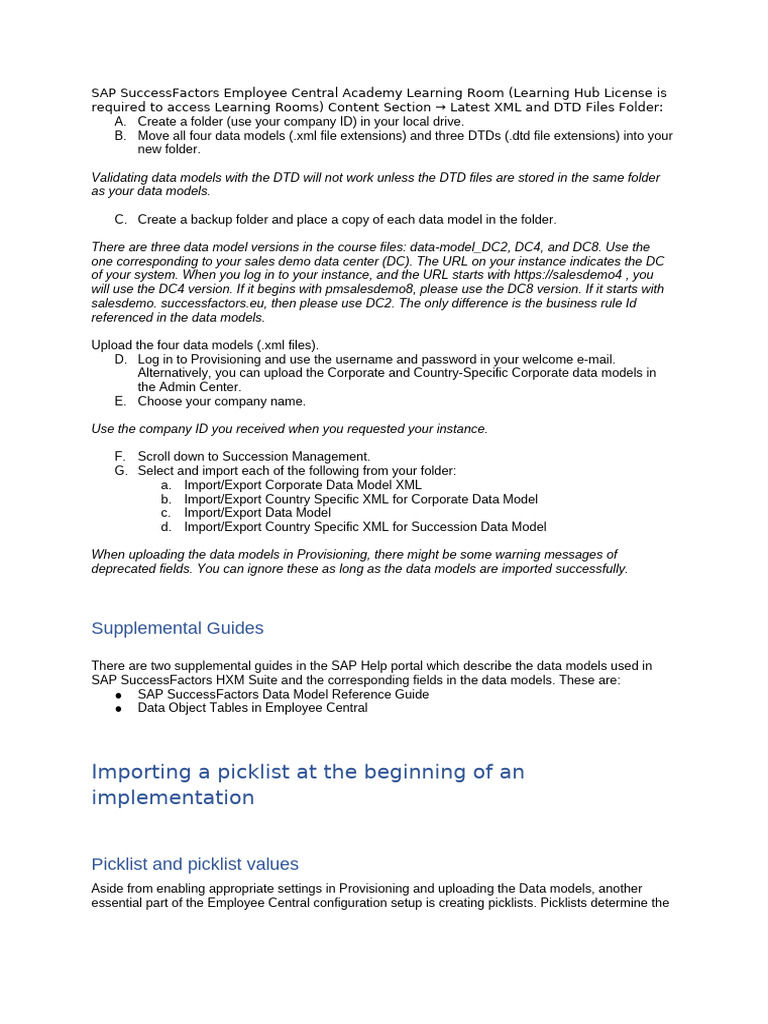 SAP SuccessFactors Employee Central Academy Learning Room (Learning Hub License is required to access Learning Rooms) Content Section → Latest XML and DTD Files Folder:
A. Create a folder (use your company ID) in your local drive.
B. Move all four data models (.xml file extensions) and three DTDs (.dtd file extensions) into your new folder.

Validating data models with the DTD will not work unless the DTD files are stored in the same folder as your data models.

C. Create a backup folder and place a copy of each data model in the folder.

There are three data model versions in the course files: data-model_DC2, DC4, and DC8. Use the one corresponding to your sales demo data center (DC). The URL on your instance indicates the DC of your system. When you log in to your instance, and the URL starts with https://salesdemo4 , you will use the DC4 version. If it begins with pmsalesdemo8, please use the DC8 version. If it starts with salesdemo. successfactors.eu, then please use DC2. The only difference is the business rule Id referenced in the data models.

Upload the four data models (.xml files).
D. Log in to Provisioning and use the username and password in your welcome e-mail. Alternatively, you can upload the Corporate and Country-Specific Corporate data models in the Admin Center.
E. Choose your company name.

Use the company ID you received when you requested your instance.

F. Scroll down to Succession Management.
G. Select and import each of the following from your folder:
a. Import/Export Corporate Data Model XML
b. Import/Export Country Specific XML for Corporate Data Model
c. Import/Export Data Model
d. Import/Export Country Specific XML for Succession Data Model

When uploading the data models in Provisioning, there might be some warning messages of deprecated fields. You can ignore these as long as the data models are imported successfully.

Supplemental Guides

There are two supplemental guides in the SAP Help portal which describe the data models used in SAP SuccessFactors HXM Suite and the corresponding fields in the data models. These are:
● SAP SuccessFactors Data Model Reference Guide
● Data Object Tables in Employee Central

Importing a picklist at the beginning of an implementation

Picklist and picklist values

Aside from enabling appropriate settings in Provisioning and uploading the Data models, another essential part of the Employee Central configuration setup is creating picklists. Picklists determine the